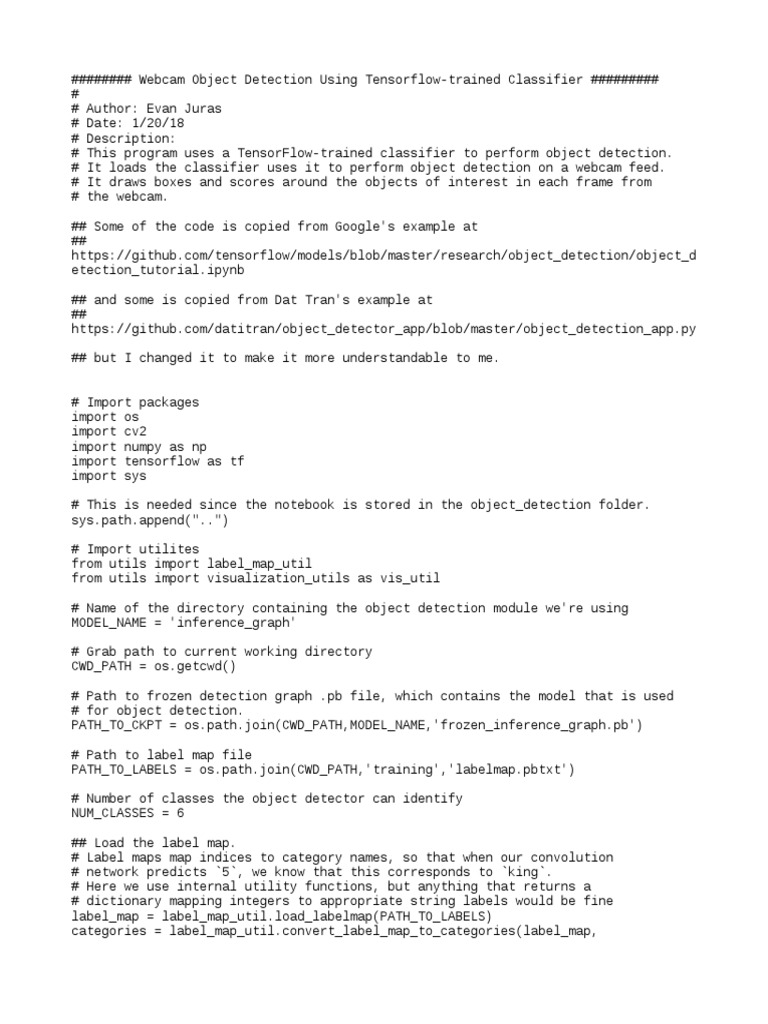 ######## Webcam Object Detection Using Tensorflow-trained Classifier #########
#
# Author: Evan Juras
# Date: 1/20/18
# Description:
# This program uses a TensorFlow-trained classifier to perform object detection.
# It loads the classifier uses it to perform object detection on a webcam feed.
# It draws boxes and scores around the objects of interest in each frame from
# the webcam.

## Some of the code is copied from Google's example at
## https://github.com/tensorflow/models/blob/master/research/object_detection/object_detection_tutorial.ipynb

## and some is copied from Dat Tran's example at
## https://github.com/datitran/object_detector_app/blob/master/object_detection_app.py

## but I changed it to make it more understandable to me.

# Import packages
import os
import cv2
import numpy as np
import tensorflow as tf
import sys

# This is needed since the notebook is stored in the object_detection folder.
sys.path.append("..")

# Import utilites
from utils import label_map_util
from utils import visualization_utils as vis_util

# Name of the directory containing the object detection module we're using
MODEL_NAME = 'inference_graph'

# Grab path to current working directory
CWD_PATH = os.getcwd()

# Path to frozen detection graph .pb file, which contains the model that is used
# for object detection.
PATH_TO_CKPT = os.path.join(CWD_PATH,MODEL_NAME,'frozen_inference_graph.pb')

# Path to label map file
PATH_TO_LABELS = os.path.join(CWD_PATH,'training','labelmap.pbtxt')

# Number of classes the object detector can identify
NUM_CLASSES = 6

## Load the label map.
# Label maps map indices to category names, so that when our convolution
# network predicts `5`, we know that this corresponds to `king`.
# Here we use internal utility functions, but anything that returns a
# dictionary mapping integers to appropriate string labels would be fine
label_map = label_map_util.load_labelmap(PATH_TO_LABELS)
categories = label_map_util.convert_label_map_to_categories(label_map,